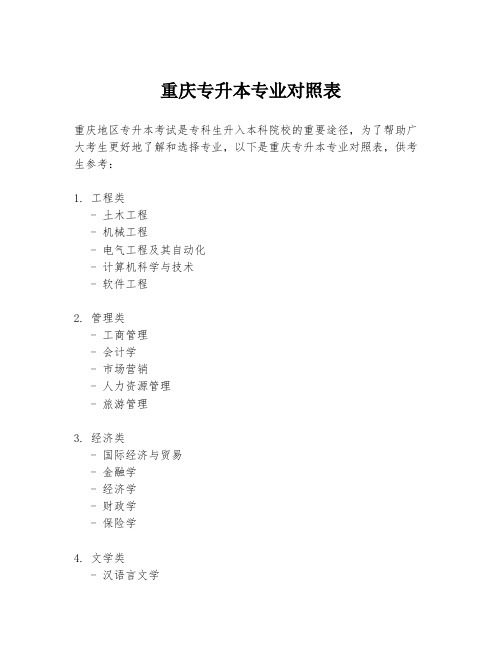 重庆专升本专业对照表

重庆地区专升本考试是专科生升入本科院校的重要途径，为了帮助广大考生更好地了解和选择专业，以下是重庆专升本专业对照表，供考生参考：

1. 工程类
 - 土木工程
 - 机械工程
 - 电气工程及其自动化
 - 计算机科学与技术
 - 软件工程

2. 管理类
 - 工商管理
 - 会计学
 - 市场营销
 - 人力资源管理
 - 旅游管理

3. 经济类
 - 国际经济与贸易
 - 金融学
 - 经济学
 - 财政学
 - 保险学

4. 文学类
 - 汉语言文学